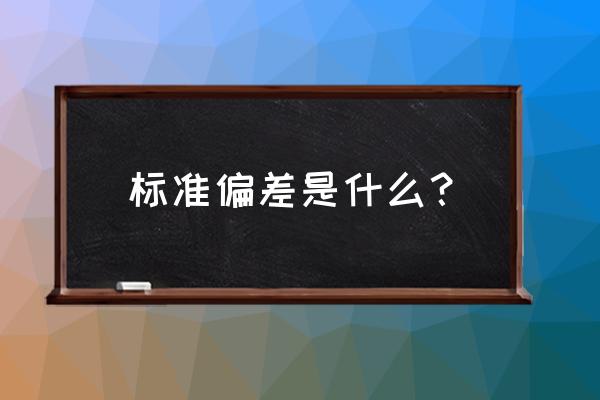 标准偏差是什么？